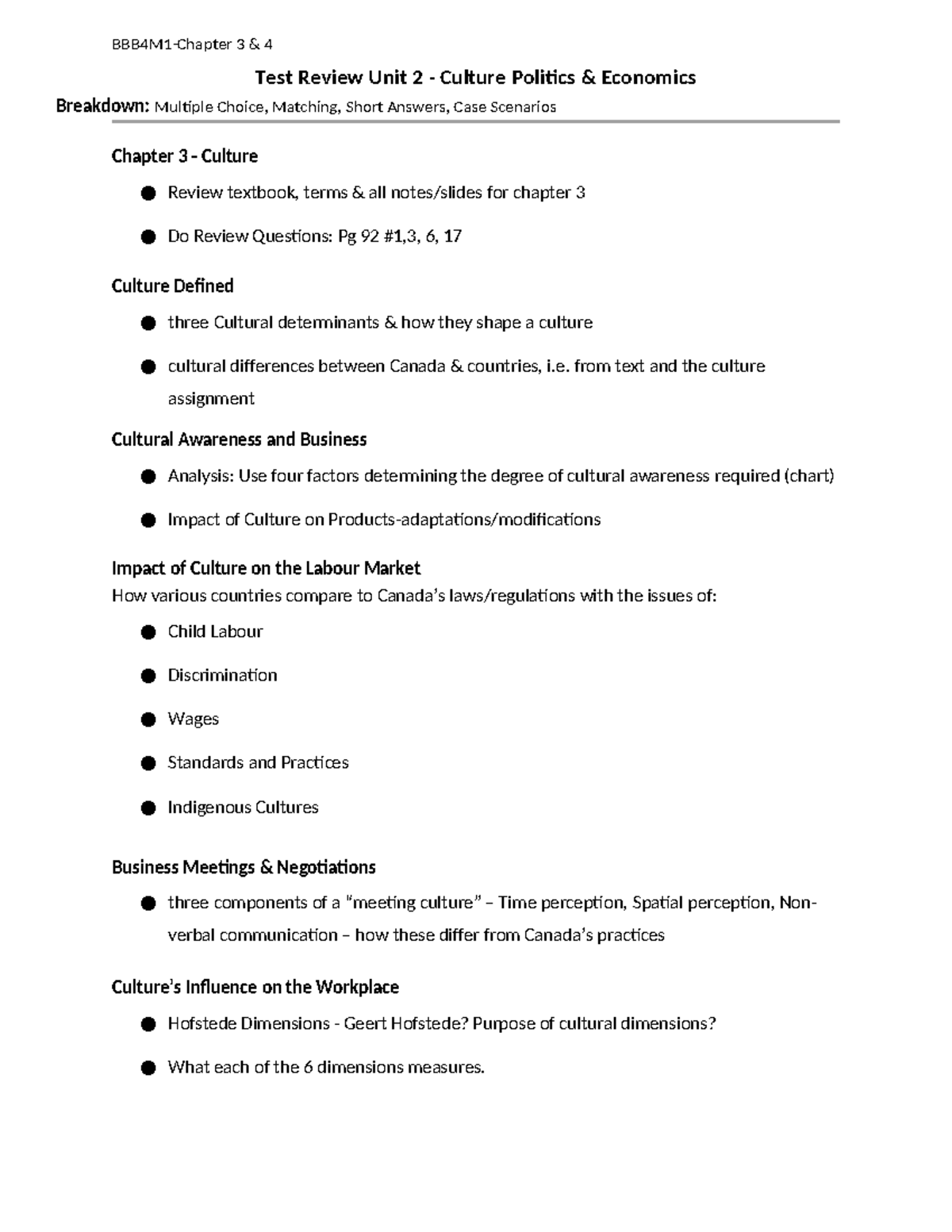 BBB4M1-Chapter 3 & 4

Test Review Unit 2 - Culture Politics & Economics

Breakdown: Multiple Choice, Matching, Short Answers, Case Scenarios

Chapter 3 - Culture

• Review textbook, terms & all notes/slides for chapter 3

• Do Review Questions: Pg 92 #1,3, 6, 17

Culture Defined

• three Cultural determinants & how they shape a culture

• cultural differences between Canada & countries, i.e. from text and the culture assignment

Cultural Awareness and Business

• Analysis: Use four factors determining the degree of cultural awareness required (chart)

• Impact of Culture on Products-adaptations/modifications

Impact of Culture on the Labour Market

How various countries compare to Canada's laws/regulations with the issues of:

• Child Labour

• Discrimination

• Wages

• Standards and Practices

• Indigenous Cultures

Business Meetings & Negotiations

• three components of a "meeting culture" – Time perception, Spatial perception, Non-verbal communication – how these differ from Canada's practices

Culture's Influence on the Workplace

• Hofstede Dimensions - Geert Hofstede? Purpose of cultural dimensions?

• What each of the 6 dimensions measures.